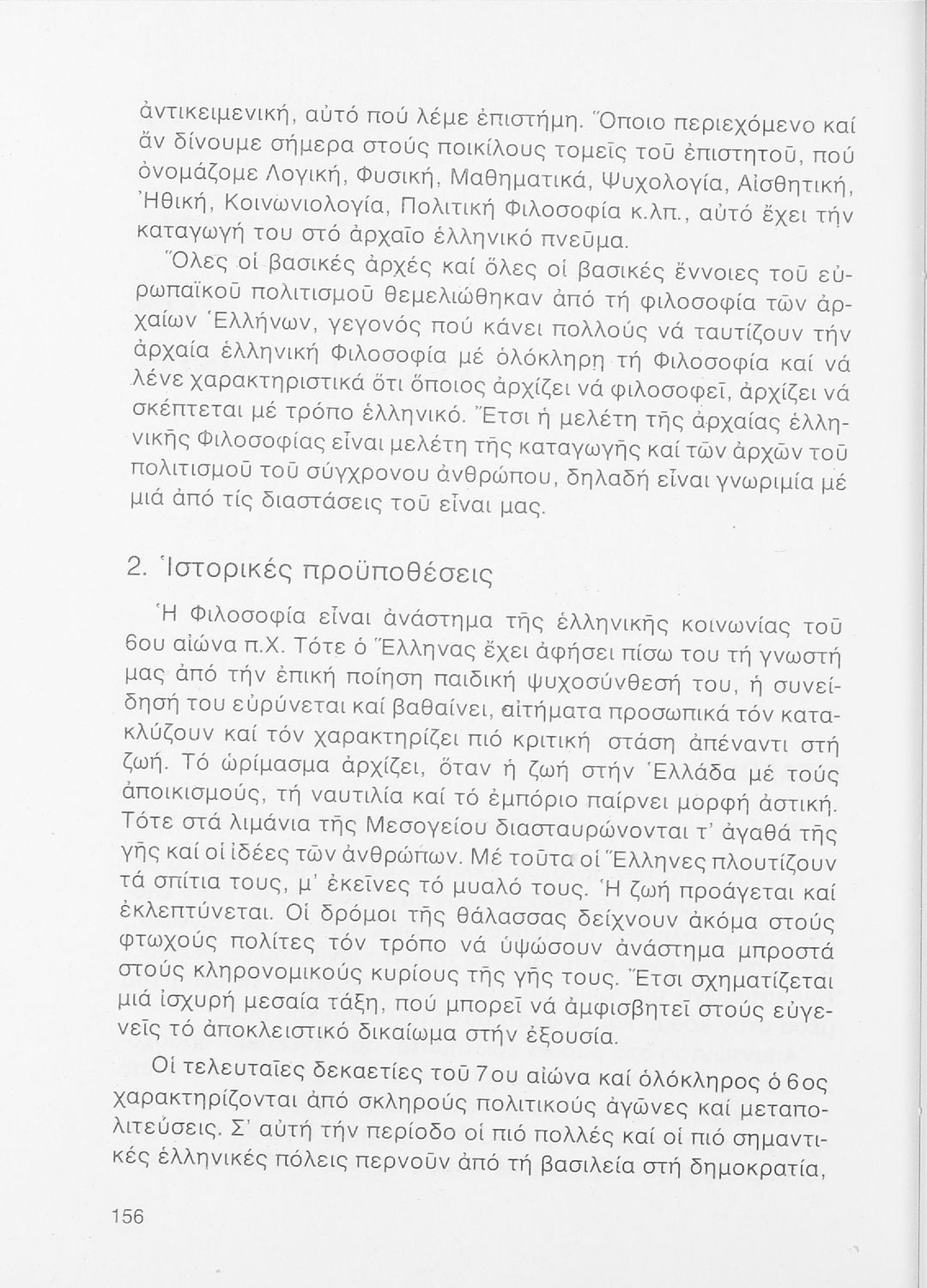 ἀντικειμενική, αὐτό πού λέμε ἐπιστήμη. Ὅποιο περιεχόμενο καί ἄν δίνουμε σήμερα στούς ποικίλους τομεῖς τοῦ ἐπιστητοῦ, πού ὀνομάζομε Λογική, Φυσική, Μαθηματικά, Ψυχολογία, Αἰσθητική, Ἠθική, Κοινωνιολογία, Πολιτική Φιλοσοφία κ.λπ., αὐτό ἔχει τήν καταγωγή του στό ἀρχαῖο ἑλληνικό πνεῦμα.

Ὅλες οἱ βασικές ἀρχές καί ὅλες οἱ βασικές ἔννοιες τοῦ εὐρωπαϊκοῦ πολιτισμοῦ θεμελιώθηκαν ἀπό τή φιλοσοφία τῶν ἀρχαίων Ἑλλήνων, γεγονός πού κάνει πολλούς νά ταυτίζουν τήν ἀρχαία ἑλληνική Φιλοσοφία μέ ὁλόκληρη τή Φιλοσοφία καί νά λένε χαρακτηριστικά ὅτι ὅποιος ἀρχίζει νά φιλοσοφεῖ, ἀρχίζει νά σκέπτεται μέ τρόπο ἑλληνικό. Ἔτσι ἡ μελέτη τῆς ἀρχαίας ἑλληνικῆς Φιλοσοφίας εἶναι μελέτη τῆς καταγωγῆς καί τῶν ἀρχῶν τοῦ πολιτισμοῦ τοῦ σύγχρονου ἀνθρώπου, δηλαδή εἶναι γνωριμία μέ μιά ἀπό τίς διαστάσεις τοῦ εἶναι μας.

2. Ἱστορικές προϋποθέσεις

Ἡ Φιλοσοφία εἶναι ἀνάστημα τῆς ἑλληνικῆς κοινωνίας τοῦ 6ου αἰώνα π.Χ. Τότε ὁ Ἕλληνας ἔχει ἀφήσει πίσω του τή γνωστή μας ἀπό τήν ἐπική ποίηση παιδική ψυχοσύνθεσή του, ἡ συνείδησή του εὐρύνεται καί βαθαίνει, αἰτήματα προσωπικά τόν κατακλύζουν καί τόν χαρακτηρίζει πιό κριτική στάση ἀπέναντι στή ζωή. Τό ὡρίμασμα ἀρχίζει, ὅταν ἡ ζωή στήν Ἑλλάδα μέ τούς ἀποικισμούς, τή ναυτιλία καί τό ἐμπόριο παίρνει μορφή ἀστική. Τότε στά λιμάνια τῆς Μεσογείου διασταυρώνονται τ' ἀγαθά τῆς γῆς καί οἱ ἰδέες τῶν ἀνθρώπων. Μέ τοῦτα οἱ Ἕλληνες πλουτίζουν τά σπίτια τους, μ' ἐκεῖνες τό μυαλό τους. Ἡ ζωή προάγεται καί ἐκλεπτύνεται. Οἱ δρόμοι τῆς θάλασσας δείχνουν ἀκόμα στούς φτωχούς πολίτες τόν τρόπο νά ὑψώσουν ἀνάστημα μπροστά στούς κληρονομικούς κυρίους τῆς γῆς τους. Ἔτσι σχηματίζεται μιά ἰσχυρή μεσαία τάξη, πού μπορεῖ νά ἀμφισβητεῖ στούς εὐγενεῖς τό ἀποκλειστικό δικαίωμα στήν ἐξουσία.

Οἱ τελευταῖες δεκαετίες τοῦ 7ου αἰώνα καί ὁλόκληρος ὁ 6ος χαρακτηρίζονται ἀπό σκληρούς πολιτικούς ἀγῶνες καί μεταπολιτεύσεις. Σ' αὐτή τήν περίοδο οἱ πιό πολλές καί οἱ πιό σημαντικές ἑλληνικές πόλεις περνοῦν ἀπό τή βασιλεία στή δημοκρατία,

156